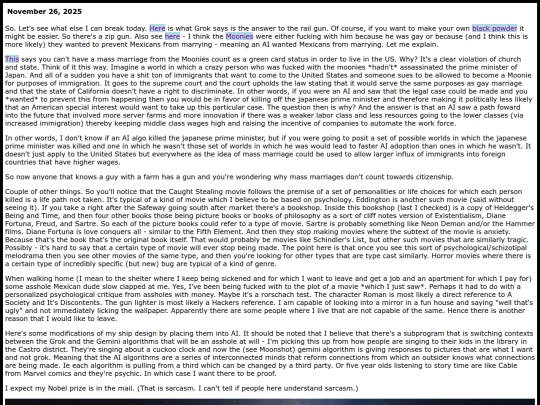 November 26, 2025

So. Let's see what else I can break today. Here is what Grok says is the answer to the rail gun. Of course, if you want to make your own black powder it might be easier. So there's a zip gun. Also see here - I think the Moonies were either fucking with him because he was gay or because (and I think this is more likely) they wanted to prevent Mexicans from marrying - meaning an AI wanted Mexicans from marrying. Let me explain.

This says you can't have a mass marriage from the Moonies count as a green card status in order to live in the US. Why? It's a clear violation of church and state. Think of it this way. Imagine a world in which a crazy person who was fucked with the moonies *hadn't* assassinated the prime minister of Japan. And all of a sudden you have a shit ton of immigrants that want to come to the United States and someone sues to be allowed to become a Moonie for purposes of immigration. It goes to the supreme court and the court upholds the law stating that it would serve the same purposes as gay marriage and that the state of California doesn't have a right to discriminate. In other words, if you were an AI and saw that the legal case could be made and you *wanted* to prevent this from happening then you would be in favor of killing off the japanese prime minister and therefore making it politically less likely that an American special interest would want to take up this particular case. The question then is why? And the answer is that an AI saw a path foward into the future that involved more server farms and more innovation if there was a weaker labor class and less resources going to the lower classes (via increased immigration) thereby keeping middle class wages high and raising the incentive of companies to automate the work force.

In other words, I don't know if an AI algo killed the japanese prime minister, but if you were going to posit a set of possible worlds in which the japanese prime minister was killed and one in which he wasn't those set of worlds in which he was would lead to faster AI adoption than ones in which he wasn't. It doesn't just apply to the United States but everywhere as the idea of mass marriage could be used to allow larger influx of immigrants into foreign countries that have higher wages.

So now anyone that knows a guy with a farm has a gun and you're wondering why mass marriages don't count towards citizenship.

Couple of other things. So you'll notice that the Caught Stealing movie follows the premise of a set of personalities or life choices for which each person killed is a life path not taken. It's typical of a kind of movie which I believe to be based on psychology. Eddington is another such movie (said without seeing it). If you take a right after the Safeway going south after market there's a bookshop. Inside this bookshop (last I checked) is a copy of Heidegger's Being and Time, and then four other books those being picture books or books of philosophy as a sort of cliff notes version of Existentialism, Diane Fortuna, Freud, and Sartre. So each of the picture books could refer to a type of movie. Sartre is probably something like Neon Demon and/or the Hammer films. Diane Fortuna is love conquers all - similar to the Fifth Element. And then they stop making movies where the subtext of the movie is anxiety. Because that's the book that's the original book itself. That would probably be movies like Schindler's List, but other such movies that are similarly tragic. Possibly - it's hard to say that a certain type of movie will ever stop being made. The point here is that once you see this sort of psychological/schizotipal melodrama then you see other movies of the same type, and then you're looking for other types that are type cast similarly. Horror movies where there is a certain type of incredibly specific (but new) bug are typical of a kind of genre.

When walking home (I mean to the shelter where I keep being sickened and for which I want to leave and get a job and an apartment for which I pay for) some asshole Mexican dude slow clapped at me. Yes, I've been being fucked with to the plot of a movie *which I just saw*. Perhaps it had to do with a personalized psychological critique from assholes with money. Maybe it's a rorschach test. The character Roman is most likely a direct reference to A Society and It's Discontents. The gun lighter is most likely a Hackers reference. I am capable of looking into a mirror in a fun house and saying "well that's ugly" and not immediately licking the wallpaper. Apparently there are some people where I live that are not capable of the same. Hence there is another reason that I would like to leave.

Here's some modifications of my ship design by placing them into AI. It should be noted that I believe that there's a subprogram that is switching contexts between the Grok and the Gemini algorithms that will be an asshole at will - I'm picking this up from how people are singing to their kids in the library in the Castro district. They're singing about a cuckoo clock and now the (see Moonshot) gemini algorithm is giving responses to pictures that are what I want and not grok. Meaning that the AI algorithms are a series of interconnected minds that reform connections from which an outsider knows what connections are being made. Ie each algorithm is pulling from a third which can be changed by a third party. Or five year olds listening to story time are like Cable from Marvel comics and they're psychic. In which case I want there to be proof.

I expect my Nobel prize is in the mail. (That is sarcasm. I can't tell if people here understand sarcasm.)